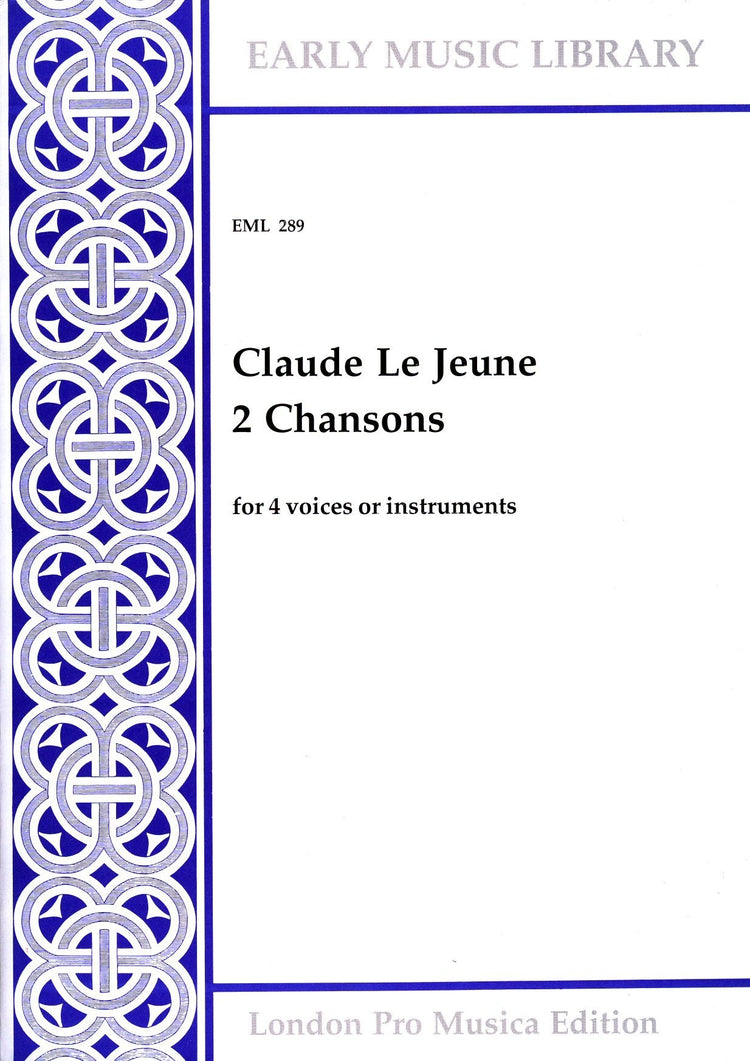 EARLY MUSIC LIBRARY

EML 289

Claude Le Jeune
2 Chansons

for 4 voices or instruments

London Pro Musica Edition